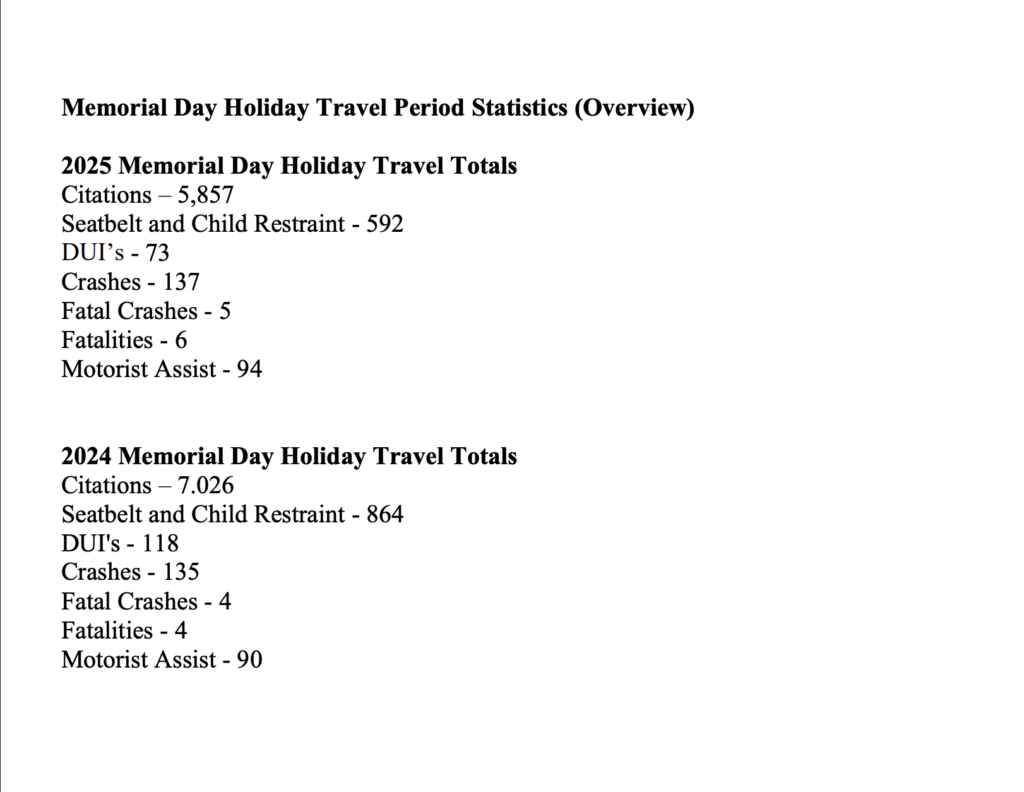 Memorial Day Holiday Travel Period Statistics (Overview)

2025 Memorial Day Holiday Travel Totals
Citations – 5,857
Seatbelt and Child Restraint - 592
DUI’s - 73
Crashes - 137
Fatal Crashes - 5
Fatalities - 6
Motorist Assist - 94

2024 Memorial Day Holiday Travel Totals
Citations – 7.026
Seatbelt and Child Restraint - 864
DUI's - 118
Crashes - 135
Fatal Crashes - 4
Fatalities - 4
Motorist Assist - 90